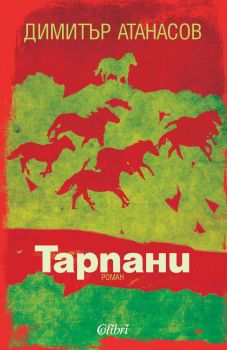 ДИМИТЪР АТАНАСОВ

Тарпани

РОМАН

Colibri